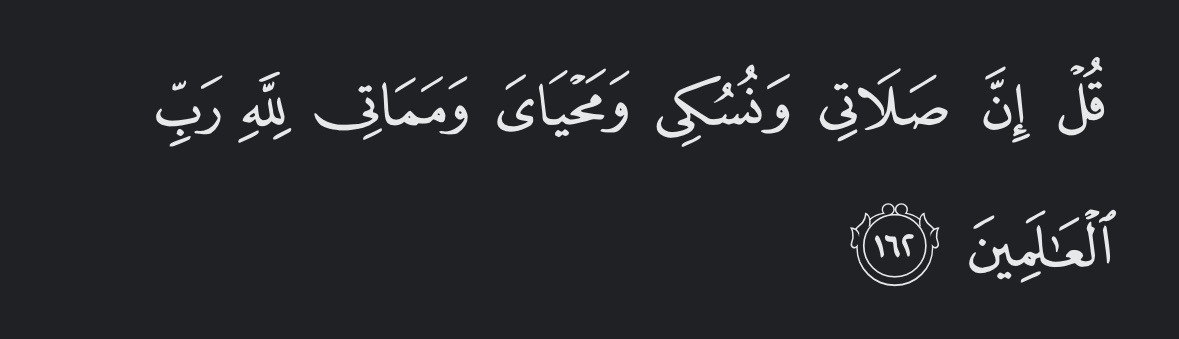 قُلْ إِنَّ صَلَاتِى وَنُسُكِى وَمَحْيَاىَ وَمَمَاتِى لِلَّهِ رَبِّ ٱلْعَٰلَمِينَ ١٦٢